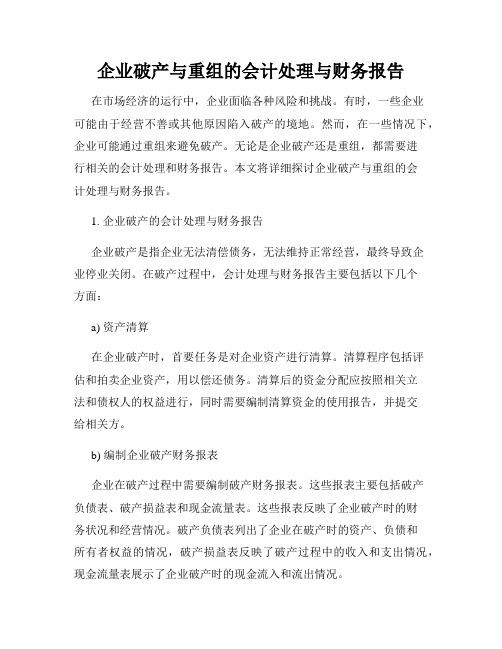 企业破产与重组的会计处理与财务报告

在市场经济的运行中，企业面临各种风险和挑战。有时，一些企业可能由于经营不善或其他原因陷入破产的境地。然而，在一些情况下，企业可能通过重组来避免破产。无论是企业破产还是重组，都需要进行相关的会计处理和财务报告。本文将详细探讨企业破产与重组的会计处理与财务报告。

1. 企业破产的会计处理与财务报告

企业破产是指企业无法清偿债务，无法维持正常经营，最终导致企业停业关闭。在破产过程中，会计处理与财务报告主要包括以下几个方面：

a) 资产清算

在企业破产时，首要任务是对企业资产进行清算。清算程序包括评估和拍卖企业资产，用以偿还债务。清算后的资金分配应按照相关立法和债权人的权益进行，同时需要编制清算资金的使用报告，并提交给相关方。

b) 编制企业破产财务报表

企业在破产过程中需要编制破产财务报表。这些报表主要包括破产负债表、破产损益表和现金流量表。这些报表反映了企业破产时的财务状况和经营情况。破产负债表列出了企业在破产时的资产、负债和所有者权益的情况，破产损益表反映了破产过程中的收入和支出情况，现金流量表展示了企业破产时的现金流入和流出情况。